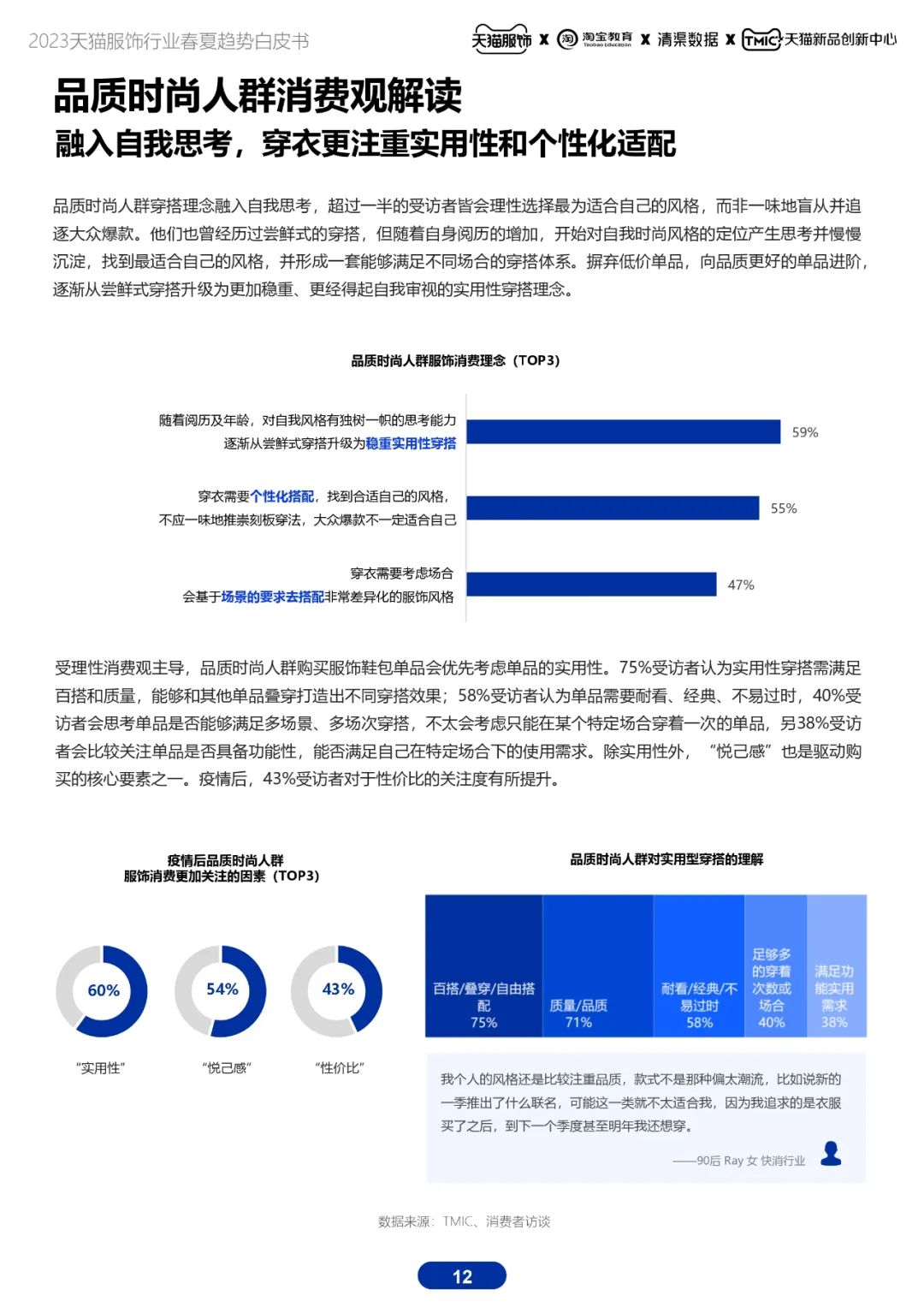 2023天猫服饰行业春夏趋势白皮书

天猫服饰 X 淘宝教育 Taobao Education X 清渠数据 X TMIC 天猫新品创新中心

品质时尚人群消费观解读
融入自我思考，穿衣更注重实用性和个性化适配

品质时尚人群穿搭理念融入自我思考，超过一半的受访者皆会理性选择最为适合自己的风格，而非一味地盲从并追逐大众爆款。他们也曾经历过尝鲜式的穿搭，但随着自身阅历的增加，开始对自我时尚风格的定位产生思考并慢慢沉淀，找到最适合自己的风格，并形成一套能够满足不同场合的穿搭体系。摒弃低价单品，向品质更好的单品进阶，逐渐从尝鲜式穿搭升级为更加稳重、更经得起自我审视的实用性穿搭理念。

品质时尚人群服饰消费理念（TOP3）

随着阅历及年龄，对自我风格有独树一帜的思考能力
逐渐从尝鲜式穿搭升级为稳重实用性穿搭 59%

穿衣需要个性化搭配，找到合适自己的风格，
不应一味地推崇刻板穿法，大众爆款不一定适合自己 55%

穿衣需要考虑场合
会基于场景的要求去搭配非常差异化的服饰风格 47%

受理性消费观主导，品质时尚人群购买服饰鞋包单品会优先考虑单品的实用性。75%受访者认为实用性穿搭需满足百搭和质量，能够和其他单品叠穿打造出不同穿搭效果；58%受访者认为单品需要耐看、经典、不易过时，40%受访者会思考单品是否能够满足多场景、多场次穿搭，不太会考虑只能在某个特定场合穿着一次的单品，另38%受访者会比较关注单品是否具备功能性，能否满足自己在特定场合下的使用需求。除实用性外，“悦己感”也是驱动购买的核心要素之一。疫情后，43%受访者对于性价比的关注度有所提升。

疫情后品质时尚人群
服饰消费更加关注的因素（TOP3）

60% “实用性”
54% “悦己感”
43% “性价比”

品质时尚人群对实用型穿搭的理解

百搭/叠穿/自由搭配 75%
质量/品质 71%
耐看/经典/不易过时 58%
足够多的穿着次数或场合 40%
满足功能实用需求 38%

我个人的风格还是比较注重品质，款式不是那种偏太潮流，比如说新的一季推出了什么联名，可能这一类就不太适合我，因为我追求的是衣服买了之后，到下一个季度甚至明年我还想穿。
——90后 Ray 女 快消行业

数据来源：TMIC、消费者访谈

12